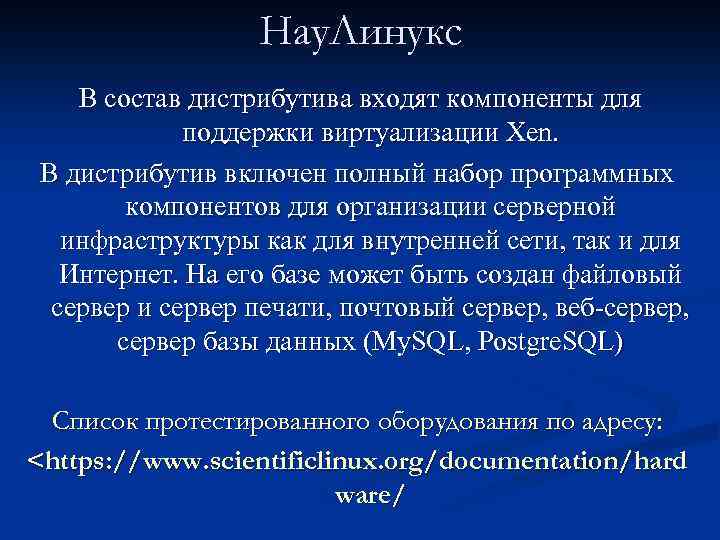 НауЛинукс

В состав дистрибутива входят компоненты для поддержки виртуализации Xen.

В дистрибутив включен полный набор программных компонентов для организации серверной инфраструктуры как для внутренней сети, так и для Интернет. На его базе может быть создан файловый сервер и сервер печати, почтовый сервер, веб-сервер, сервер базы данных (MySQL, PostgreSQL)

Список протестированного оборудования по адресу:
<https://www.scientificlinux.org/documentation/hardware/